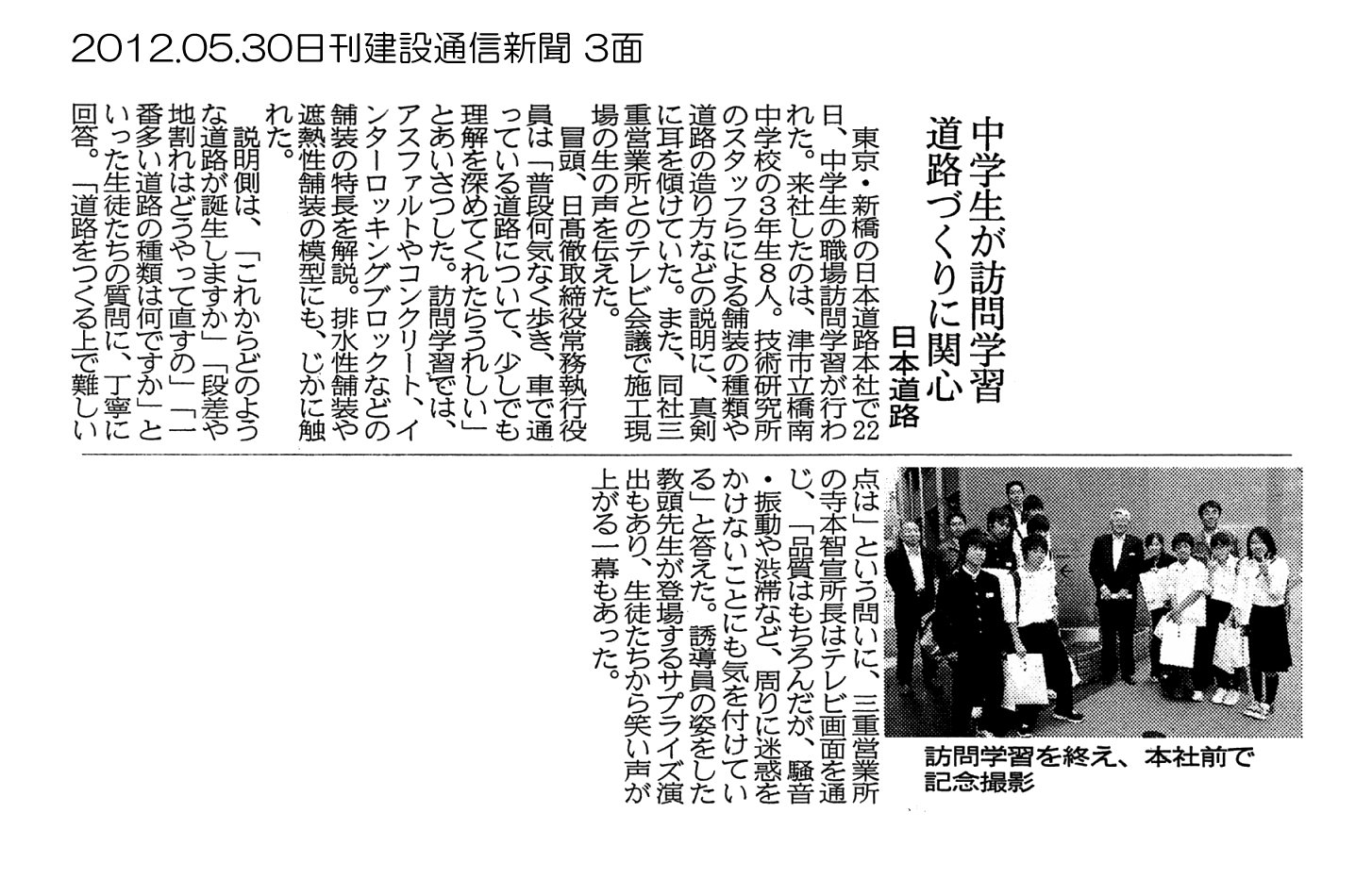 2012.05.30日刊建設通信新聞 3面

中学生が訪問学習
道路づくりに関心
日本道路

東京・新橋の日本道路本社で22日、中学生の職場訪問学習が行われた。来社したのは、津市立橋南中学校の3年生8人。技術研究所のスタッフらによる舗装の種類や道路の造り方などの説明に、真剣に耳を傾けていた。また、同社三重営業所とのテレビ会議で施工現場の生の声を伝えた。

冒頭、日髙徹取締役常務執行役員は「普段何気なく歩き、車で通っている道路について、少しでも理解を深めてくれたらうれしい」とあいさつした。訪問学習では、アスファルトやコンクリート、インターロッキングブロックなどの舗装の特長を解説。排水性舗装や遮熱性舗装の模型にも、じかに触れた。

説明側は、「これからどのような道路が誕生しますか」「段差や地割れはどうやって直すの」「一番多い道路の種類は何ですか」といった生徒たちの質問に、丁寧に回答。「道路をつくる上で難しい点は」という問いに、三重営業所の寺本智宣所長はテレビ画面を通じ、「品質はもちろんだが、騒音・振動や渋滞など、周りに迷惑をかけないことにも気を付けている」と答えた。誘導員の姿をした教頭先生が登場するサプライズ演出もあり、生徒たちから笑い声が上がる一幕もあった。

訪問学習を終え、本社前で記念撮影